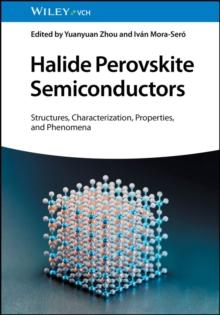 WILEY VCH

Edited by Yuanyuan Zhou and Iván Mora-Seró

Halide Perovskite Semiconductors

Structures, Characterization, Properties, and Phenomena